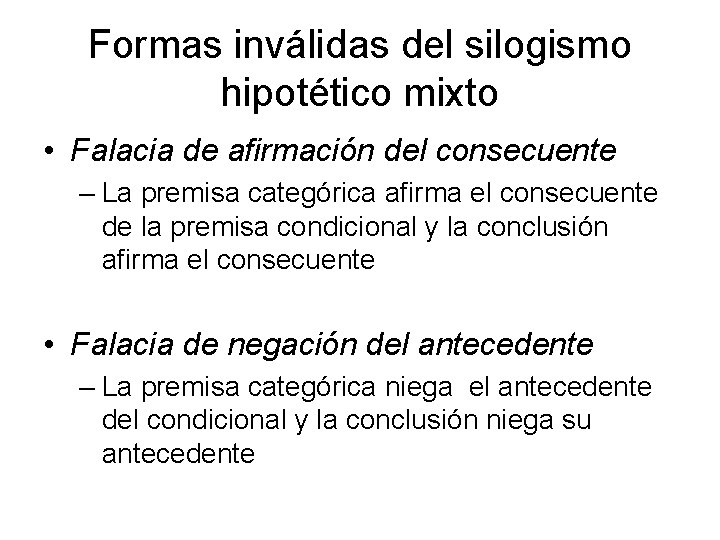 Formas inválidas del silogismo hipotético mixto

• Falacia de afirmación del consecuente
– La premisa categórica afirma el consecuente de la premisa condicional y la conclusión afirma el consecuente

• Falacia de negación del antecedente
– La premisa categórica niega el antecedente del condicional y la conclusión niega su antecedente